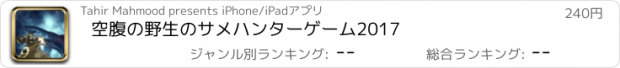 Tahir Mahmood presents iPhone/iPadアプリ

240円

空腹の野生のサメハンターゲーム2017

ジャンル別ランキング: --

総合ランキング: --